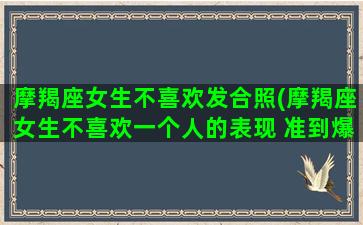 摩羯座女生不喜欢发合照(摩羯座女生不喜欢一个人的表现 准到爆